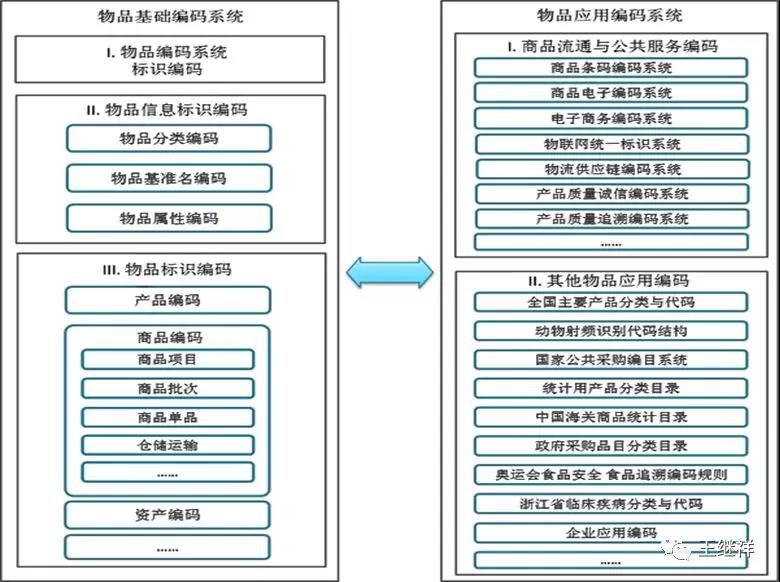 物品基础编码系统

I. 物品编码系统
标识编码

II. 物品信息标识编码

物品分类编码

物品基准名编码

物品属性编码

III. 物品标识编码

产品编码

商品编码

商品项目

商品批次

商品单品

仓储运输

……

资产编码

……

物品应用编码系统

I. 商品流通与公共服务编码

商品条码编码系统

商品电子编码系统

电子商务编码系统

物联网统一标识系统

物流供应链编码系统

产品质量诚信编码系统

产品质量追溯编码系统

……

II. 其他物品应用编码

全国主要产品分类与代码

动物射频识别代码结构

国家公共采购编目系统

统计用产品分类目录

中国海关商品统计目录

政府采购品目分类目录

奥运会食品安全 食品追溯编码规则

浙江省临床疾病分类与代码

企业应用编码

……

王继祥